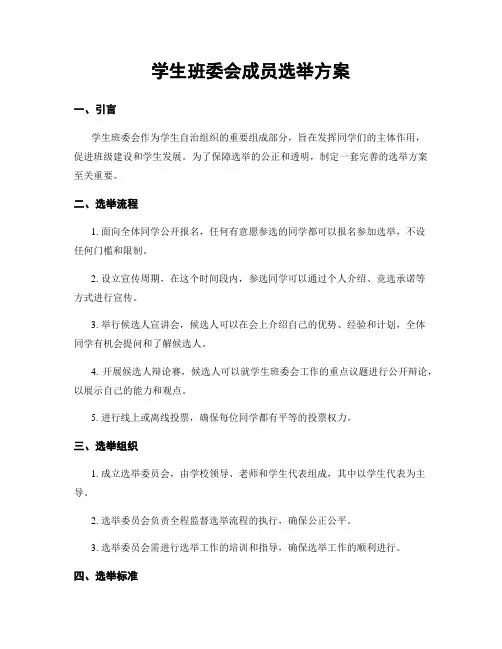 学生班委会成员选举方案

一、引言

学生班委会作为学生自治组织的重要组成部分，旨在发挥同学们的主体作用，促进班级建设和学生发展。为了保障选举的公正和透明，制定一套完善的选举方案至关重要。

二、选举流程

1. 面向全体同学公开报名，任何有意愿参选的同学都可以报名参加选举，不设任何门槛和限制。

2. 设立宣传周期，在这个时间段内，参选同学可以通过个人介绍、竞选承诺等方式进行宣传。

3. 举行候选人宣讲会，候选人可以在会上介绍自己的优势、经验和计划，全体同学有机会提问和了解候选人。

4. 开展候选人辩论赛，候选人可以就学生班委会工作的重点议题进行公开辩论，以展示自己的能力和观点。

5. 进行线上或离线投票，确保每位同学都有平等的投票权力。

三、选举组织

1. 成立选举委员会，由学校领导、老师和学生代表组成，其中以学生代表为主导。

2. 选举委员会负责全程监督选举流程的执行，确保公正公平。

3. 选举委员会需进行选举工作的培训和指导，确保选举工作的顺利进行。

四、选举标准